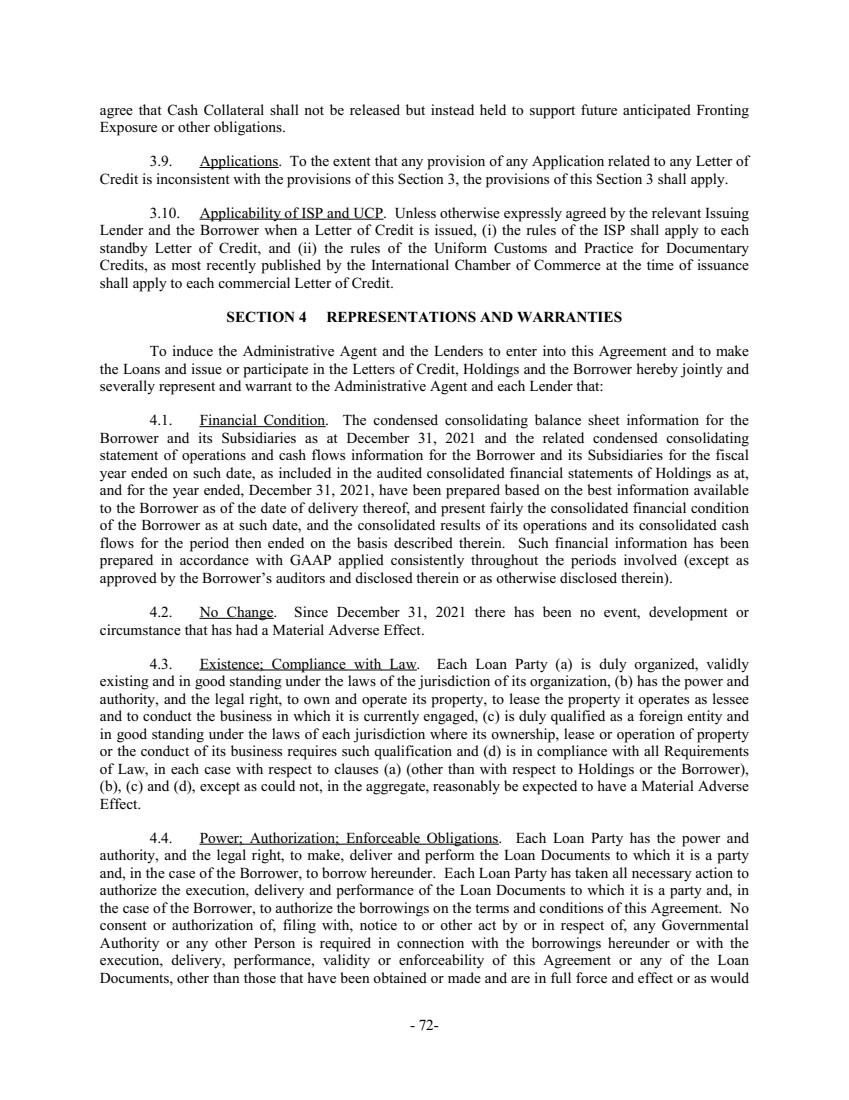 agree that Cash Collateral shall not be released but instead held to support future anticipated Fronting Exposure or other obligations.

3.9. Applications. To the extent that any provision of any Application related to any Letter of Credit is inconsistent with the provisions of this Section 3, the provisions of this Section 3 shall apply.

3.10. Applicability of ISP and UCP. Unless otherwise expressly agreed by the relevant Issuing Lender and the Borrower when a Letter of Credit is issued, (i) the rules of the ISP shall apply to each standby Letter of Credit, and (ii) the rules of the Uniform Customs and Practice for Documentary Credits, as most recently published by the International Chamber of Commerce at the time of issuance shall apply to each commercial Letter of Credit.

SECTION 4 REPRESENTATIONS AND WARRANTIES

To induce the Administrative Agent and the Lenders to enter into this Agreement and to make the Loans and issue or participate in the Letters of Credit, Holdings and the Borrower hereby jointly and severally represent and warrant to the Administrative Agent and each Lender that:

4.1. Financial Condition. The condensed consolidating balance sheet information for the Borrower and its Subsidiaries as at December 31, 2021 and the related condensed consolidating statement of operations and cash flows information for the Borrower and its Subsidiaries for the fiscal year ended on such date, as included in the audited consolidated financial statements of Holdings as at, and for the year ended, December 31, 2021, have been prepared based on the best information available to the Borrower as of the date of delivery thereof, and present fairly the consolidated financial condition of the Borrower as at such date, and the consolidated results of its operations and its consolidated cash flows for the period then ended on the basis described therein. Such financial information has been prepared in accordance with GAAP applied consistently throughout the periods involved (except as approved by the Borrower's auditors and disclosed therein or as otherwise disclosed therein).

4.2. No Change. Since December 31, 2021 there has been no event, development or circumstance that has had a Material Adverse Effect.

4.3. Existence; Compliance with Law. Each Loan Party (a) is duly organized, validly existing and in good standing under the laws of the jurisdiction of its organization, (b) has the power and authority, and the legal right, to own and operate its property, to lease the property it operates as lessee and to conduct the business in which it is currently engaged, (c) is duly qualified as a foreign entity and in good standing under the laws of each jurisdiction where its ownership, lease or operation of property or the conduct of its business requires such qualification and (d) is in compliance with all Requirements of Law, in each case with respect to clauses (a) (other than with respect to Holdings or the Borrower), (b), (c) and (d), except as could not, in the aggregate, reasonably be expected to have a Material Adverse Effect.

4.4. Power; Authorization; Enforceable Obligations. Each Loan Party has the power and authority, and the legal right, to make, deliver and perform the Loan Documents to which it is a party and, in the case of the Borrower, to borrow hereunder. Each Loan Party has taken all necessary action to authorize the execution, delivery and performance of the Loan Documents to which it is a party and, in the case of the Borrower, to authorize the borrowings on the terms and conditions of this Agreement. No consent or authorization of, filing with, notice to or other act by or in respect of, any Governmental Authority or any other Person is required in connection with the borrowings hereunder or with the execution, delivery, performance, validity or enforceability of this Agreement or any of the Loan Documents, other than those that have been obtained or made and are in full force and effect or as would

- 72-